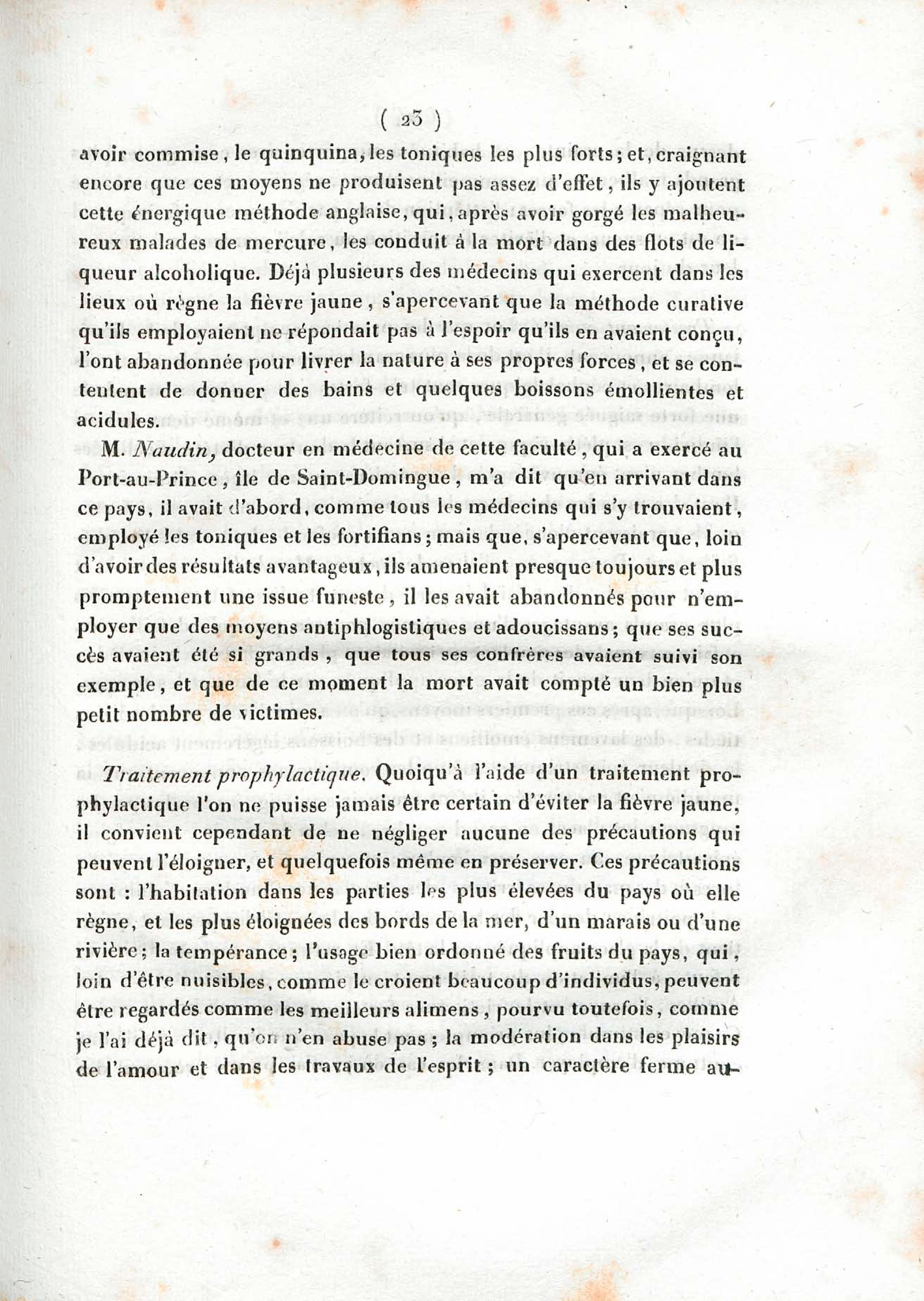 ( 23 )

avoir commise, le quinquina, les toniques les plus forts; et, craignant encore que ces moyens ne produisent pas assez d'effet, ils y ajoutent cette énergique méthode anglaise, qui, après avoir gorgé les malheureux malades de mercure, les conduit à la mort dans des flots de liqueur alcoholique. Déjà plusieurs des médecins qui exercent dans les lieux où règne la fièvre jaune, s'apercevant que la méthode curative qu'ils employaient ne répondait pas à l'espoir qu'ils en avaient conçu, l'ont abandonnée pour livrer la nature à ses propres forces, et se contentent de donner des bains et quelques boissons émollientes et acidules.

M. Naudin, docteur en médecine de cette faculté, qui a exercé au Port-au-Prince, île de Saint-Domingue, m'a dit qu'en arrivant dans ce pays, il avait d'abord, comme tous les médecins qui s'y trouvaient, employé les toniques et les fortifians; mais que, s'apercevant que, loin d'avoir des résultats avantageux, ils amenaient presque toujours et plus promptement une issue funeste, il les avait abandonnés pour n'employer que des moyens antiphlogistiques et adoucissans; que ses succès avaient été si grands, que tous ses confrères avaient suivi son exemple, et que de ce moment la mort avait compté un bien plus petit nombre de victimes.

Traitement prophylactique. Quoiqu'à l'aide d'un traitement prophylactique l'on ne puisse jamais être certain d'éviter la fièvre jaune, il convient cependant de ne négliger aucune des précautions qui peuvent l'éloigner, et quelquefois même en préserver. Ces précautions sont : l'habitation dans les parties les plus élevées du pays où elle règne, et les plus éloignées des bords de la mer, d'un marais ou d'une rivière; la tempérance; l'usage bien ordonné des fruits du pays, qui, loin d'être nuisibles, comme le croient beaucoup d'individus, peuvent être regardés comme les meilleurs alimens, pourvu toutefois, comme je l'ai déjà dit, qu'on n'en abuse pas; la modération dans les plaisirs de l'amour et dans les travaux de l'esprit; un caractère ferme au-